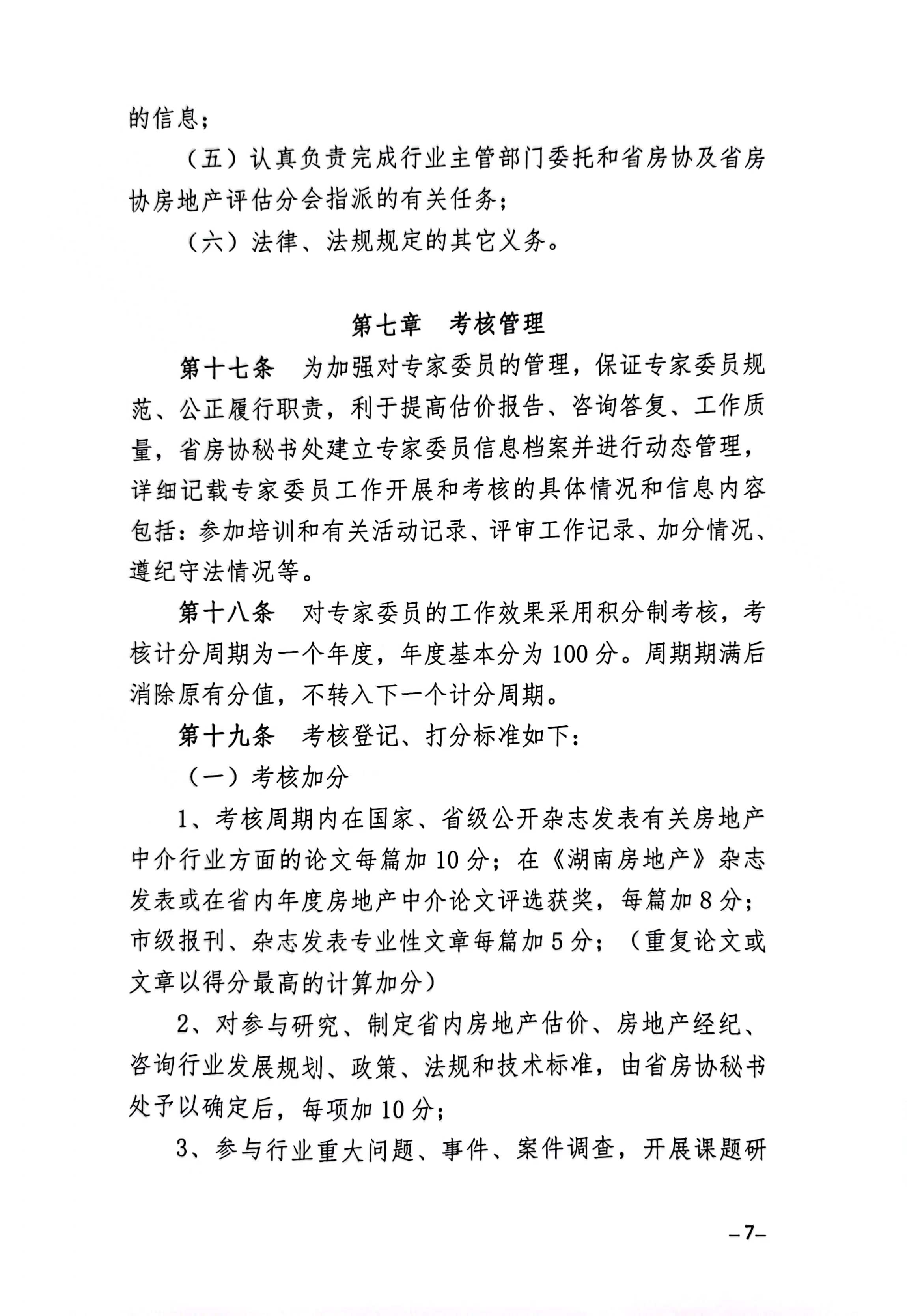 的信息；

（五）认真负责完成行业主管部门委托和省房协及省房协房地产评估分会指派的有关任务；

（六）法律、法规规定的其它义务。

第七章　考核管理

第十七条　为加强对专家委员的管理，保证专家委员规范、公正履行职责，利于提高估价报告、咨询答复、工作质量，省房协秘书处建立专家委员信息档案并进行动态管理，详细记载专家委员工作开展和考核的具体情况和信息内容包括：参加培训和有关活动记录、评审工作记录、加分情况、遵纪守法情况等。

第十八条　对专家委员的工作效果采用积分制考核，考核计分周期为一个年度，年度基本分为 100 分。周期期满后消除原有分值，不转入下一个计分周期。

第十九条　考核登记、打分标准如下：

（一）考核加分

1、考核周期内在国家、省级公开杂志发表有关房地产中介行业方面的论文每篇加 10 分；在《湖南房地产》杂志发表或在省内年度房地产中介论文评选获奖，每篇加 8 分；市级报刊、杂志发表专业性文章每篇加 5 分；（重复论文或文章以得分最高的计算加分）

2、对参与研究、制定省内房地产估价、房地产经纪、咨询行业发展规划、政策、法规和技术标准，由省房协秘书处予以确定后，每项加 10 分；

3、参与行业重大问题、事件、案件调查，开展课题研

–7–